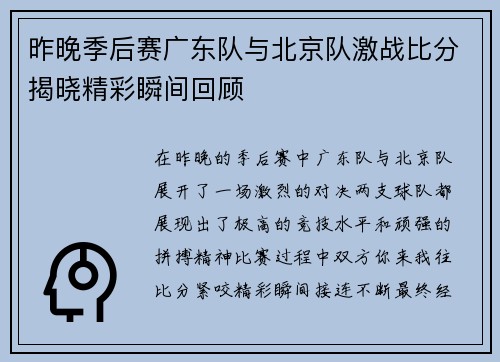 昨晚季后赛广东队与北京队激战比分揭晓精彩瞬间回顾

在昨晚的季后赛中广东队与北京队展开了一场激烈的对决两支球队都展现出了极高的竞技水平和顽强的拼搏精神比赛过程中双方你来我往比分紧咬精彩瞬间接连不断最终经